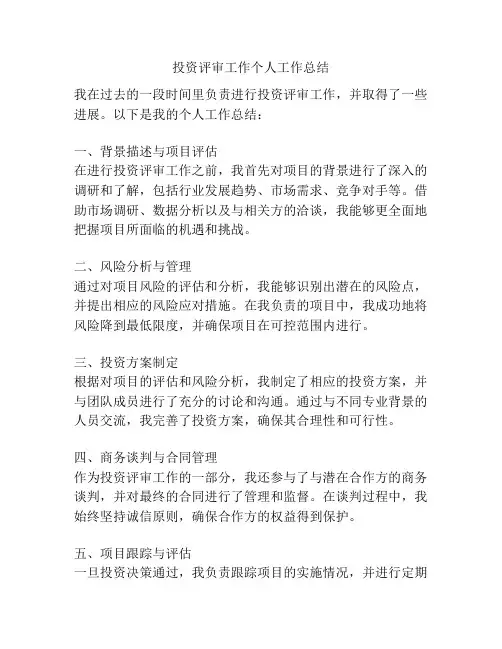 投资评审工作个人工作总结

我在过去的一段时间里负责进行投资评审工作，并取得了一些进展。以下是我的个人工作总结：

一、背景描述与项目评估
在进行投资评审工作之前，我首先对项目的背景进行了深入的调研和了解，包括行业发展趋势、市场需求、竞争对手等。借助市场调研、数据分析以及与相关方的洽谈，我能够更全面地把握项目所面临的机遇和挑战。

二、风险分析与管理
通过对项目风险的评估和分析，我能够识别出潜在的风险点，并提出相应的风险应对措施。在我负责的项目中，我成功地将风险降到最低限度，并确保项目在可控范围内进行。

三、投资方案制定
根据对项目的评估和风险分析，我制定了相应的投资方案，并与团队成员进行了充分的讨论和沟通。通过与不同专业背景的人员交流，我完善了投资方案，确保其合理性和可行性。

四、商务谈判与合同管理
作为投资评审工作的一部分，我还参与了与潜在合作方的商务谈判，并对最终的合同进行了管理和监督。在谈判过程中，我始终坚持诚信原则，确保合作方的权益得到保护。

五、项目跟踪与评估
一旦投资决策通过，我负责跟踪项目的实施情况，并进行定期